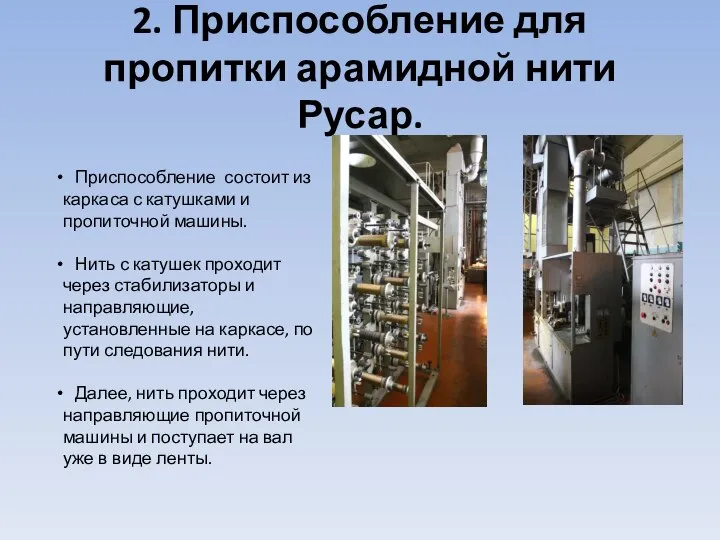 2. Приспособление для пропитки арамидной нити Русар.

• Приспособление состоит из каркаса с катушками и пропиточной машины.

• Нить с катушек проходит через стабилизаторы и направляющие, установленные на каркасе, по пути следования нити.

• Далее, нить проходит через направляющие пропиточной машины и поступает на вал уже в виде ленты.